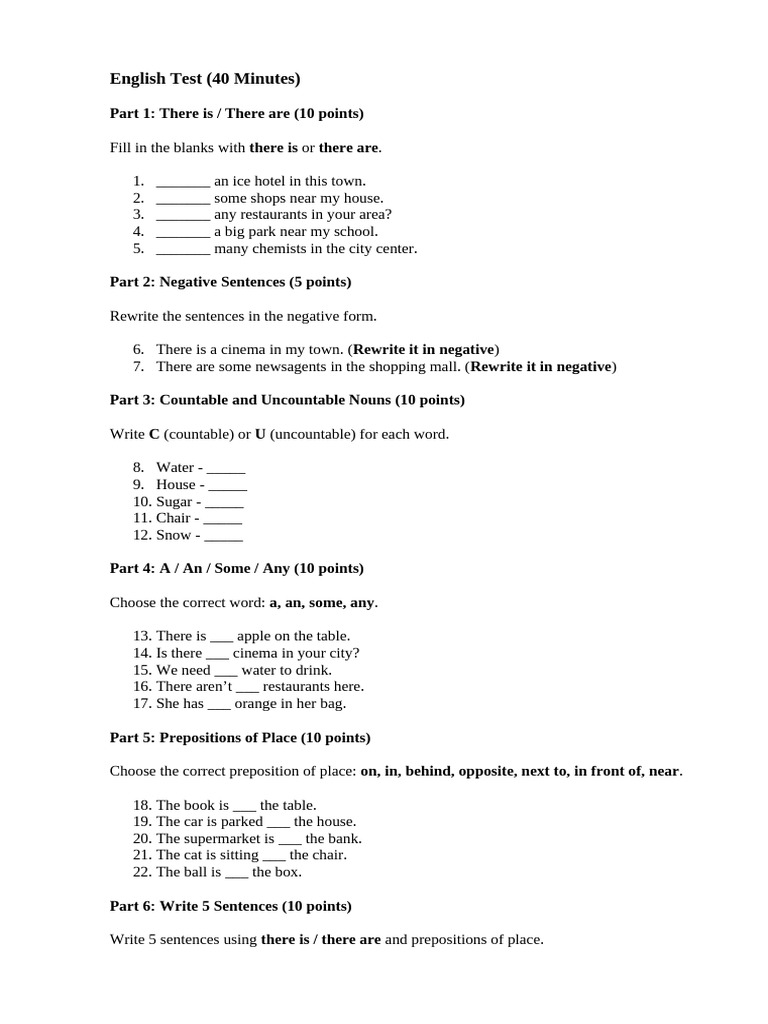 English Test (40 Minutes)

Part 1: There is / There are (10 points)

Fill in the blanks with there is or there are.

1. _______ an ice hotel in this town.
2. _______ some shops near my house.
3. _______ any restaurants in your area?
4. _______ a big park near my school.
5. _______ many chemists in the city center.

Part 2: Negative Sentences (5 points)

Rewrite the sentences in the negative form.

6. There is a cinema in my town. (Rewrite it in negative)
7. There are some newsagents in the shopping mall. (Rewrite it in negative)

Part 3: Countable and Uncountable Nouns (10 points)

Write C (countable) or U (uncountable) for each word.

8. Water - _____
9. House - _____
10. Sugar - _____
11. Chair - _____
12. Snow - _____

Part 4: A / An / Some / Any (10 points)

Choose the correct word: a, an, some, any.

13. There is ___ apple on the table.
14. Is there ___ cinema in your city?
15. We need ___ water to drink.
16. There aren't ___ restaurants here.
17. She has ___ orange in her bag.

Part 5: Prepositions of Place (10 points)

Choose the correct preposition of place: on, in, behind, opposite, next to, in front of, near.

18. The book is ___ the table.
19. The car is parked ___ the house.
20. The supermarket is ___ the bank.
21. The cat is sitting ___ the chair.
22. The ball is ___ the box.

Part 6: Write 5 Sentences (10 points)

Write 5 sentences using there is / there are and prepositions of place.